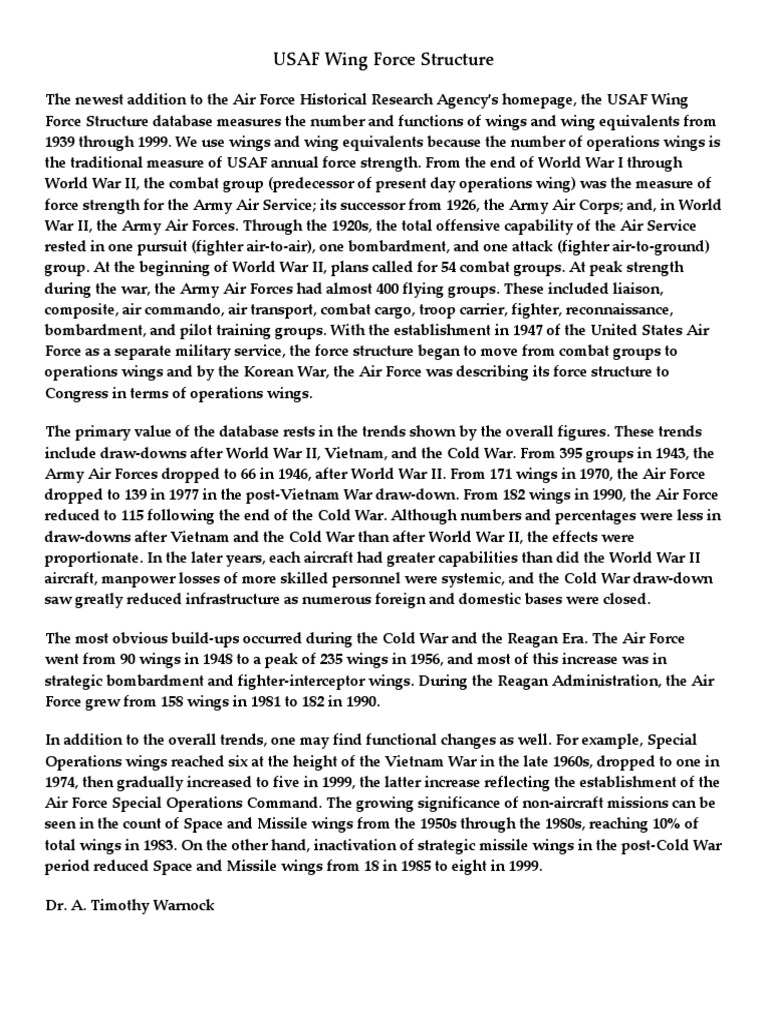 USAF Wing Force Structure

The newest addition to the Air Force Historical Research Agency's homepage, the USAF Wing Force Structure database measures the number and functions of wings and wing equivalents from 1939 through 1999. We use wings and wing equivalents because the number of operations wings is the traditional measure of USAF annual force strength. From the end of World War I through World War II, the combat group (predecessor of present day operations wing) was the measure of force strength for the Army Air Service; its successor from 1926, the Army Air Corps; and, in World War II, the Army Air Forces. Through the 1920s, the total offensive capability of the Air Service rested in one pursuit (fighter air-to-air), one bombardment, and one attack (fighter air-to-ground) group. At the beginning of World War II, plans called for 54 combat groups. At peak strength during the war, the Army Air Forces had almost 400 flying groups. These included liaison, composite, air commando, air transport, combat cargo, troop carrier, fighter, reconnaissance, bombardment, and pilot training groups. With the establishment in 1947 of the United States Air Force as a separate military service, the force structure began to move from combat groups to operations wings and by the Korean War, the Air Force was describing its force structure to Congress in terms of operations wings.

The primary value of the database rests in the trends shown by the overall figures. These trends include draw-downs after World War II, Vietnam, and the Cold War. From 395 groups in 1943, the Army Air Forces dropped to 66 in 1946, after World War II. From 171 wings in 1970, the Air Force dropped to 139 in 1977 in the post-Vietnam War draw-down. From 182 wings in 1990, the Air Force reduced to 115 following the end of the Cold War. Although numbers and percentages were less in draw-downs after Vietnam and the Cold War than after World War II, the effects were proportionate. In the later years, each aircraft had greater capabilities than did the World War II aircraft, manpower losses of more skilled personnel were systemic, and the Cold War draw-down saw greatly reduced infrastructure as numerous foreign and domestic bases were closed.

The most obvious build-ups occurred during the Cold War and the Reagan Era. The Air Force went from 90 wings in 1948 to a peak of 235 wings in 1956, and most of this increase was in strategic bombardment and fighter-interceptor wings. During the Reagan Administration, the Air Force grew from 158 wings in 1981 to 182 in 1990.

In addition to the overall trends, one may find functional changes as well. For example, Special Operations wings reached six at the height of the Vietnam War in the late 1960s, dropped to one in 1974, then gradually increased to five in 1999, the latter increase reflecting the establishment of the Air Force Special Operations Command. The growing significance of non-aircraft missions can be seen in the count of Space and Missile wings from the 1950s through the 1980s, reaching 10% of total wings in 1983. On the other hand, inactivation of strategic missile wings in the post-Cold War period reduced Space and Missile wings from 18 in 1985 to eight in 1999.

Dr. A. Timothy Warnock